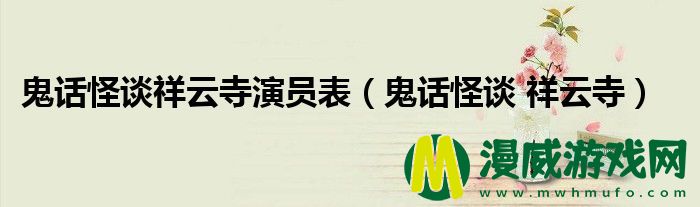 鬼话怪谈祥云寺演员表（鬼话怪谈 祥云寺）

M 漫威游戏网
www.mwhmufo.com